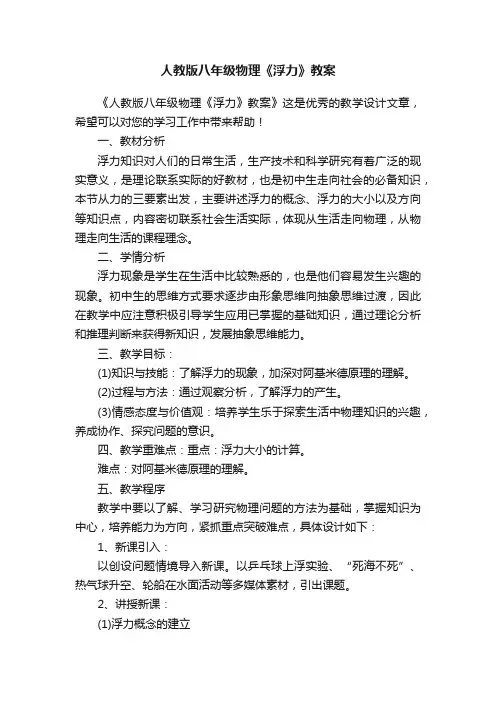 人教版八年级物理《浮力》教案

《人教版八年级物理《浮力》教案》这是优秀的教学设计文章，希望可以对您的学习工作中带来帮助！

一、教材分析

浮力知识对人们的日常生活，生产技术和科学研究有着广泛的现实意义，是理论联系实际的好教材，也是初中生走向社会的必备知识，本节从力的三要素出发，主要讲述浮力的概念、浮力的大小以及方向等知识点，内容密切联系社会生活实际，体现从生活走向物理，从物理走向生活的课程理念。

二、学情分析

浮力现象是学生在生活中比较熟悉的，也是他们容易发生兴趣的现象。初中生的思维方式要求逐步由形象思维向抽象思维过渡，因此在教学中应注意积极引导学生应用已掌握的基础知识，通过理论分析和推理判断来获得新知识，发展抽象思维能力。

三、教学目标：

(1)知识与技能：了解浮力的现象，加深对阿基米德原理的理解。

(2)过程与方法：通过观察分析，了解浮力的产生。

(3)情感态度与价值观：培养学生乐于探索生活中物理知识的兴趣，养成协作、探究问题的意识。

四、教学重难点：重点：浮力大小的计算。

难点：对阿基米德原理的理解。

五、教学程序

教学中要以了解、学习研究物理问题的方法为基础，掌握知识为中心，培养能力为方向，紧抓重点突破难点，具体设计如下：

1、新课引入：

以创设问题情境导入新课。以乒乓球上浮实验、“死海不死”、热气球升空、轮船在水面活动等多媒体素材，引出课题。

2、讲授新课：

(1)浮力概念的建立